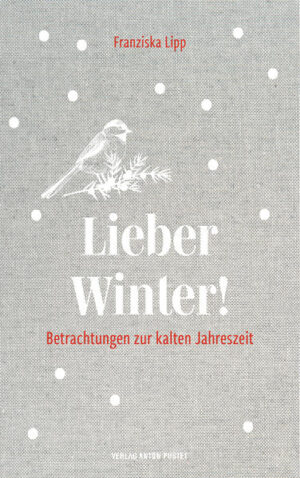 Franziska Lipp

Lieber Winter!

Betrachtungen zur kalten Jahreszeit

VERLAG ANTON PUSTET